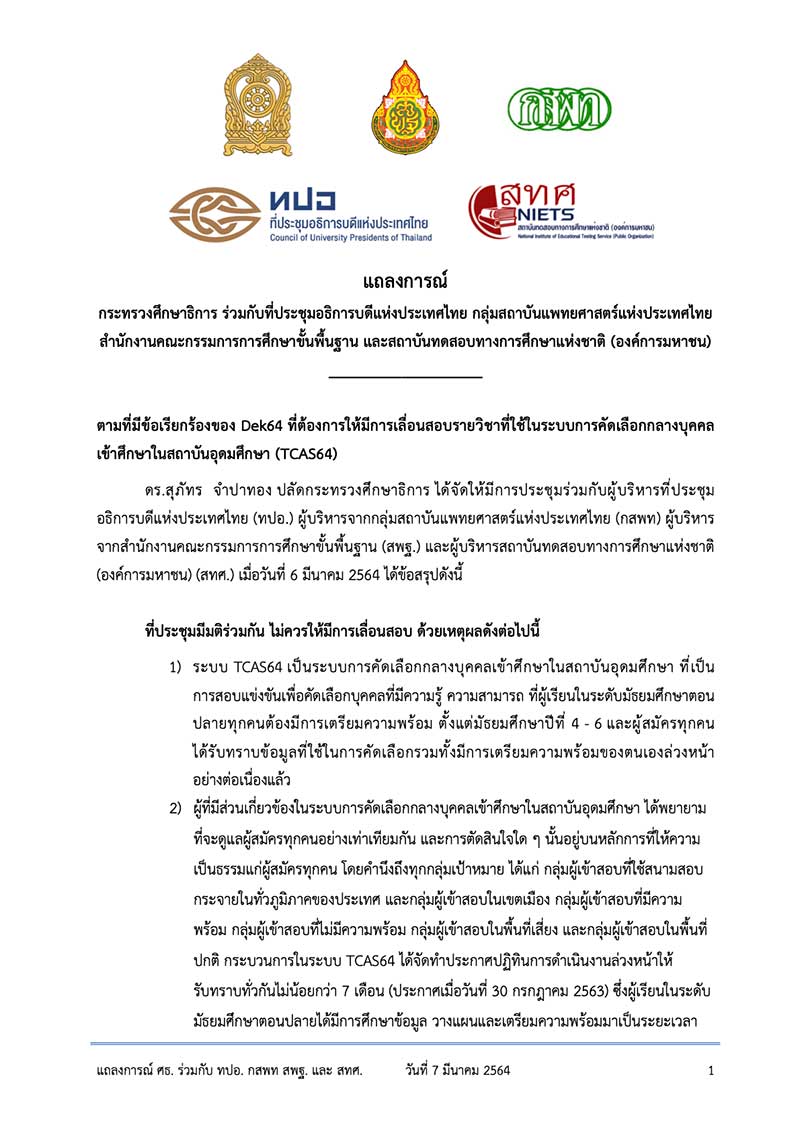 กสพท

ทปอ
ที่ประชุมอธิการบดีแห่งประเทศไทย
Council of University Presidents of Thailand

สทศ
NIETS
สถาบันทดสอบทางการศึกษาแห่งชาติ (องค์การมหาชน)
National Institute of Educational Testing Service (Public Organization)

แถลงการณ์

กระทรวงศึกษาธิการ ร่วมกับที่ประชุมอธิการบดีแห่งประเทศไทย กลุ่มสถาบันแพทยศาสตร์แห่งประเทศไทย สำนักงานคณะกรรมการการศึกษาขั้นพื้นฐาน และสถาบันทดสอบทางการศึกษาแห่งชาติ (องค์การมหาชน)

ตามที่มีข้อเรียกร้องของ Dek64 ที่ต้องการให้มีการเลื่อนสอบรายวิชาที่ใช้ในระบบการคัดเลือกกลางบุคคลเข้าศึกษาในสถาบันอุดมศึกษา (TCAS64)

ดร.สุภัทร จำปาทอง ปลัดกระทรวงศึกษาธิการ ได้จัดให้มีการประชุมร่วมกับผู้บริหารที่ประชุมอธิการบดีแห่งประเทศไทย (ทปอ.) ผู้บริหารจากกลุ่มสถาบันแพทยศาสตร์แห่งประเทศไทย (กสพท) ผู้บริหารจากสำนักงานคณะกรรมการการศึกษาขั้นพื้นฐาน (สพฐ.) และผู้บริหารสถาบันทดสอบทางการศึกษาแห่งชาติ (องค์การมหาชน) (สทศ.) เมื่อวันที่ 6 มีนาคม 2564 ได้ข้อสรุปดังนี้

ที่ประชุมมีมติร่วมกัน ไม่ควรให้มีการเลื่อนสอบ ด้วยเหตุผลดังต่อไปนี้

1) ระบบ TCAS64 เป็นระบบการคัดเลือกกลางบุคคลเข้าศึกษาในสถาบันอุดมศึกษา ที่เป็นการสอบแข่งขันเพื่อคัดเลือกบุคคลที่มีความรู้ ความสามารถ ที่ผู้เรียนในระดับมัธยมศึกษาตอนปลายทุกคนต้องมีการเตรียมความพร้อม ตั้งแต่มัธยมศึกษาปีที่ 4 - 6 และผู้สมัครทุกคนได้รับทราบข้อมูลที่ใช้ในการคัดเลือกรวมทั้งมีการเตรียมความพร้อมของตนเองล่วงหน้าอย่างต่อเนื่องแล้ว

2) ผู้ที่มีส่วนเกี่ยวข้องในระบบการคัดเลือกกลางบุคคลเข้าศึกษาในสถาบันอุดมศึกษา ได้พยายามที่จะดูแลผู้สมัครทุกคนอย่างเท่าเทียมกัน และการตัดสินใจใด ๆ นั้นอยู่บนหลักการที่ให้ความเป็นธรรมแก่ผู้สมัครทุกคน โดยคำนึงถึงทุกกลุ่มเป้าหมาย ได้แก่ กลุ่มผู้เข้าสอบที่ใช้สนามสอบกระจายในทั่วภูมิภาคของประเทศ และกลุ่มผู้เข้าสอบในเขตเมือง กลุ่มผู้เข้าสอบที่มีความพร้อม กลุ่มผู้เข้าสอบที่ไม่มีความพร้อม กลุ่มผู้เข้าสอบในพื้นที่เสี่ยง และกลุ่มผู้เข้าสอบในพื้นที่ปกติ กระบวนการในระบบ TCAS64 ได้จัดทำประกาศปฏิทินการดำเนินงานล่วงหน้าให้รับทราบทั่วกันไม่น้อยกว่า 7 เดือน (ประกาศเมื่อวันที่ 30 กรกฎาคม 2563) ซึ่งผู้เรียนในระดับมัธยมศึกษาตอนปลายได้มีการศึกษาข้อมูล วางแผนและเตรียมความพร้อมมาเป็นระยะเวลา

แถลงการณ์ ศธ. ร่วมกับ ทปอ. กสพท สพฐ. และ สทศ. วันที่ 7 มีนาคม 2564 1